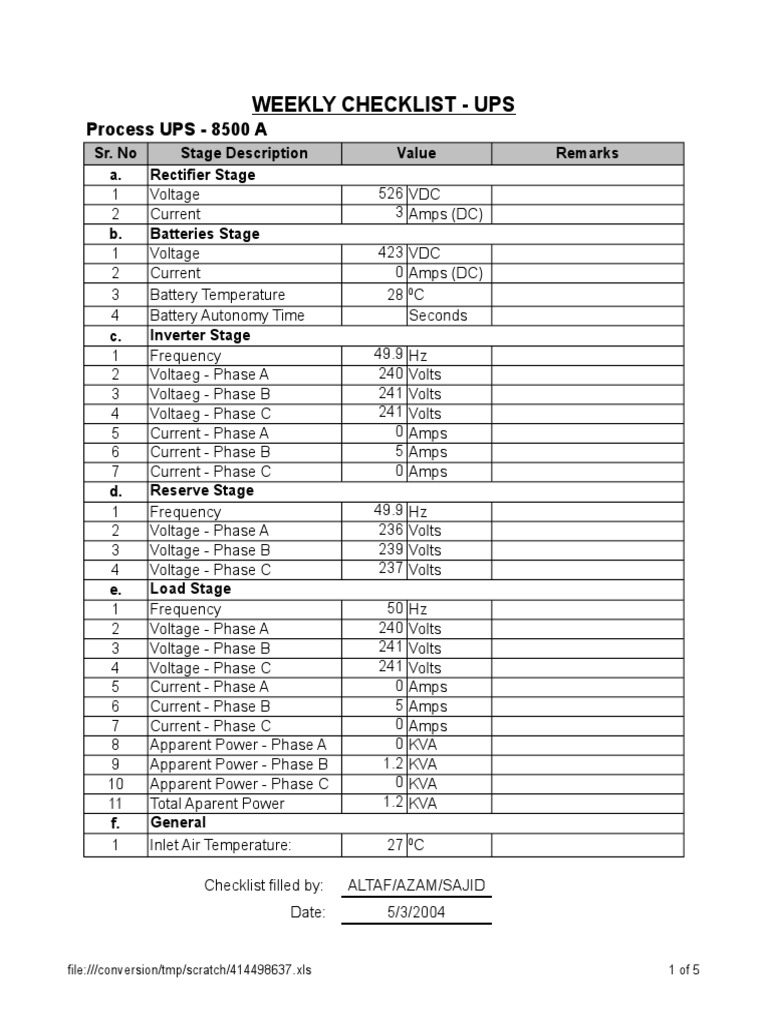 WEEKLY CHECKLIST - UPS

Process UPS - 8500 A

| Sr. No | Stage Description | Value | | Remarks |
|---|---|---|---|---|
| a. | Rectifier Stage | | | |
| 1 | Voltage | 526 | VDC | |
| 2 | Current | 3 | Amps (DC) | |
| b. | Batteries Stage | | | |
| 1 | Voltage | 423 | VDC | |
| 2 | Current | 0 | Amps (DC) | |
| 3 | Battery Temperature | 28 | ºC | |
| 4 | Battery Autonomy Time | | Seconds | |
| c. | Inverter Stage | | | |
| 1 | Frequency | 49.9 | Hz | |
| 2 | Voltaeg - Phase A | 240 | Volts | |
| 3 | Voltaeg - Phase B | 241 | Volts | |
| 4 | Voltaeg - Phase C | 241 | Volts | |
| 5 | Current - Phase A | 0 | Amps | |
| 6 | Current - Phase B | 5 | Amps | |
| 7 | Current - Phase C | 0 | Amps | |
| d. | Reserve Stage | | | |
| 1 | Frequency | 49.9 | Hz | |
| 2 | Voltage - Phase A | 236 | Volts | |
| 3 | Voltage - Phase B | 239 | Volts | |
| 4 | Voltage - Phase C | 237 | Volts | |
| e. | Load Stage | | | |
| 1 | Frequency | 50 | Hz | |
| 2 | Voltage - Phase A | 240 | Volts | |
| 3 | Voltage - Phase B | 241 | Volts | |
| 4 | Voltage - Phase C | 241 | Volts | |
| 5 | Current - Phase A | 0 | Amps | |
| 6 | Current - Phase B | 5 | Amps | |
| 7 | Current - Phase C | 0 | Amps | |
| 8 | Apparent Power - Phase A | 0 | KVA | |
| 9 | Apparent Power - Phase B | 1.2 | KVA | |
| 10 | Apparent Power - Phase C | 0 | KVA | |
| 11 | Total Aparent Power | 1.2 | KVA | |
| f. | General | | | |
| 1 | Inlet Air Temperature: | 27 | ºC | |

Checklist filled by: ALTAF/AZAM/SAJID

Date: 5/3/2004

file:///conversion/tmp/scratch/414498637.xls

1 of 5